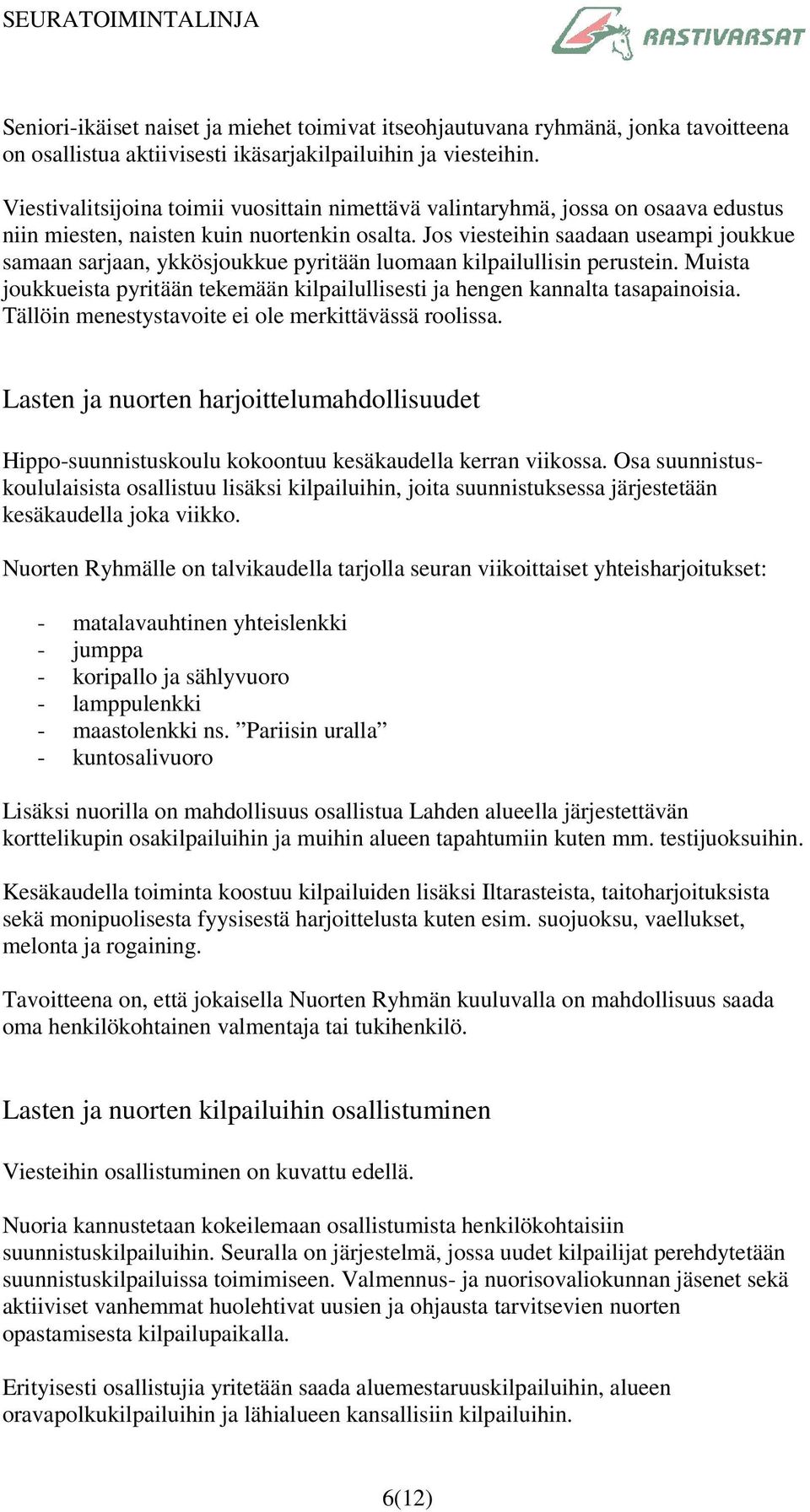 SEURATOIMINTALINJA

RASTIVARSAT

Seniori-ikäiset naiset ja miehet toimivat itseohjautuvana ryhmänä, jonka tavoitteena on osallistua aktiivisesti ikäsarjakilpailuihin ja viesteihin.

Viestivalitsijoina toimii vuosittain nimettävä valintaryhmä, jossa on osaava edustus niin miesten, naisten kuin nuortenkin osalta. Jos viesteihin saadaan useampi joukkue samaan sarjaan, ykkösjoukkue pyritään luomaan kilpailullisin perustein. Muista joukkueista pyritään tekemään kilpailullisesti ja hengen kannalta tasapainoisia. Tällöin menestystavoite ei ole merkittävässä roolissa.

Lasten ja nuorten harjoittelumahdollisuudet

Hippo-suunnistuskoulu kokoontuu kesäkaudella kerran viikossa. Osa suunnistuskoululaisista osallistuu lisäksi kilpailuihin, joita suunnistuksessa järjestetään kesäkaudella joka viikko.

Nuorten Ryhmälle on talvikaudella tarjolla seuran viikoittaiset yhteisharjoitukset:

- matalavauhtinen yhteislenkki
- jumppa
- koripallo ja sählyvuoro
- lamppulenkki
- maastolenkki ns. ”Pariisin uralla”
- kuntosalivuoro

Lisäksi nuorilla on mahdollisuus osallistua Lahden alueella järjestettävän korttelikupin osakilpailuihin ja muihin alueen tapahtumiin kuten mm. testijuoksuihin.

Kesäkaudella toiminta koostuu kilpailuiden lisäksi Iltarasteista, taitoharjoituksista sekä monipuolisesta fyysisestä harjoittelusta kuten esim. suojuoksu, vaellukset, melonta ja rogaining.

Tavoitteena on, että jokaisella Nuorten Ryhmän kuuluvalla on mahdollisuus saada oma henkilökohtainen valmentaja tai tukihenkilö.

Lasten ja nuorten kilpailuihin osallistuminen

Viesteihin osallistuminen on kuvattu edellä.

Nuoria kannustetaan kokeilemaan osallistumista henkilökohtaisiin suunnistuskilpailuihin. Seuralla on järjestelmä, jossa uudet kilpailijat perehdytetään suunnistuskilpailuissa toimimiseen. Valmennus- ja nuorisovaliokunnan jäsenet sekä aktiiviset vanhemmat huolehtivat uusien ja ohjausta tarvitsevien nuorten opastamisesta kilpailupaikalla.

Erityisesti osallistujia yritetään saada aluemestaruuskilpailuihin, alueen oravapolkukilpailuihin ja lähialueen kansallisiin kilpailuihin.

6(12)